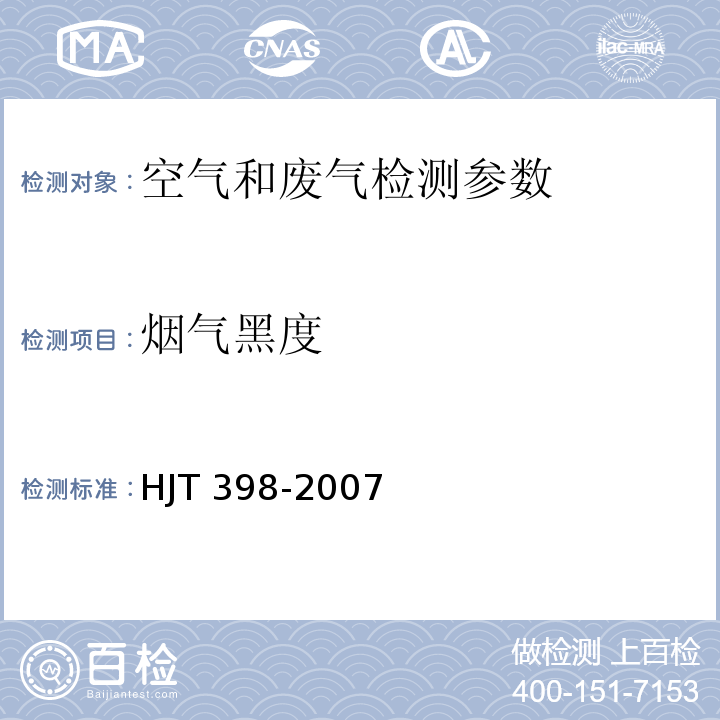 MA CNAS AL ilac-MRA

检测对象：空气和废气检测参数

检测项目：烟气黑度

检测标准：HJT 398-2007

百检
Baijiantest.com

做检测 上百检
400-151-7153